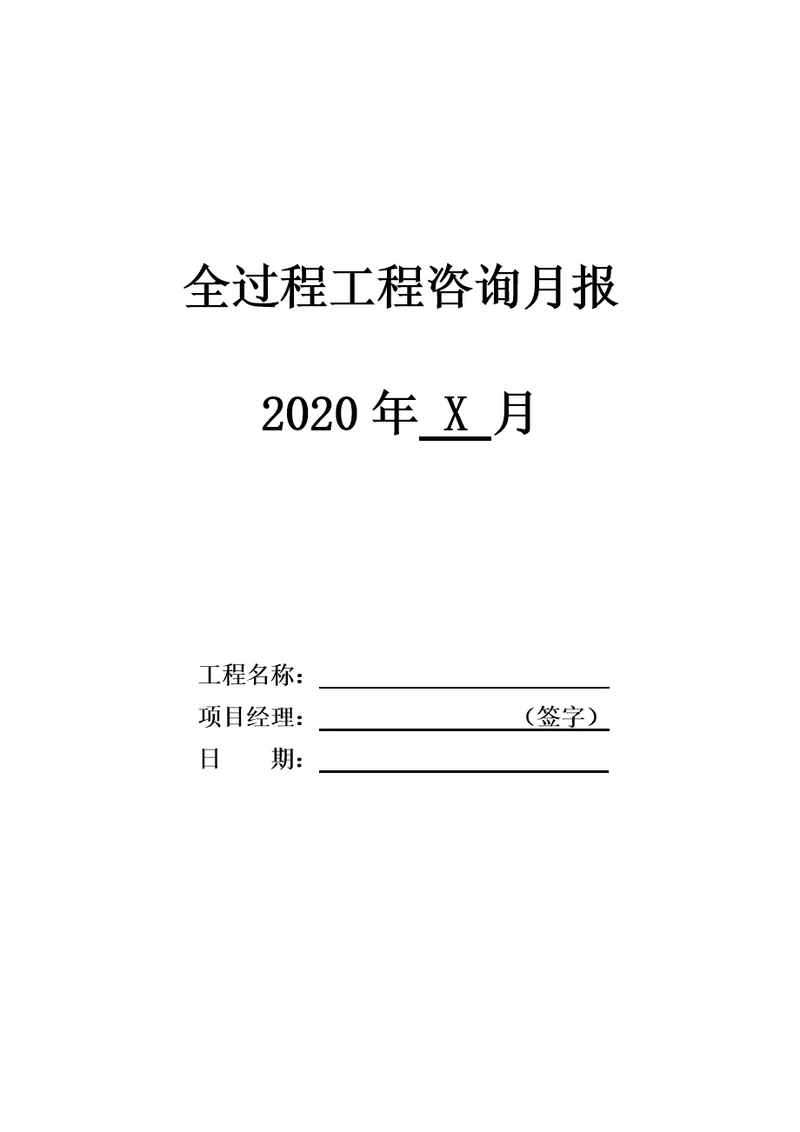 全过程工程咨询月报

2020 年 X 月

工程名称：

项目经理：（签字）

日　　期：